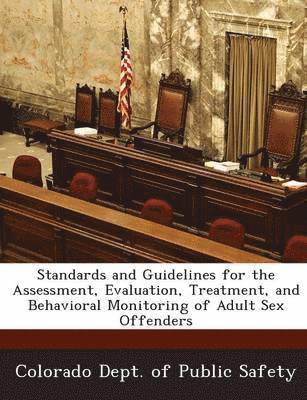 Standards and Guidelines for the Assessment, Evaluation, Treatment, and Behavioral Monitoring of Adult Sex Offenders

Colorado Dept. of Public Safety